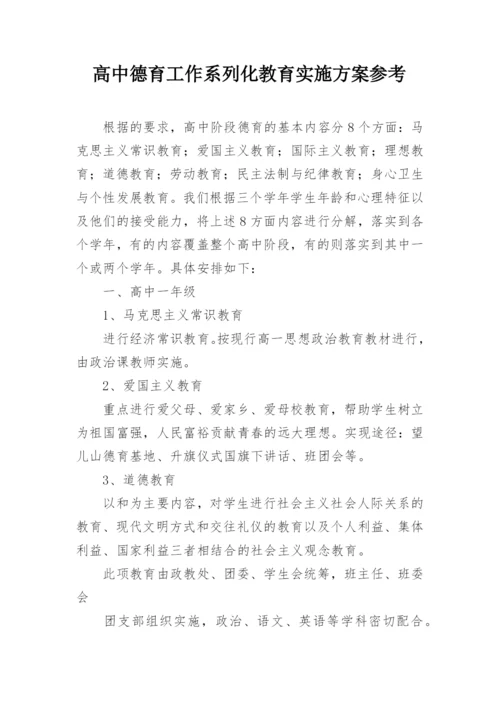 高中德育工作系列化教育实施方案参考

根据的要求，高中阶段德育的基本内容分8个方面：马克思主义常识教育；爱国主义教育；国际主义教育；理想教育；道德教育；劳动教育；民主法制与纪律教育；身心卫生与个性发展教育。我们根据三个学年学生年龄和心理特征以及他们的接受能力，将上述8方面内容进行分解，落实到各个学年，有的内容覆盖整个高中阶段，有的则落实到其中一个或两个学年。具体安排如下：

一、高中一年级

1、马克思主义常识教育

进行经济常识教育。按现行高一思想政治教育教材进行，由政治课教师实施。

2、爱国主义教育

重点进行爱父母、爱家乡、爱母校教育，帮助学生树立为祖国富强，人民富裕贡献青春的远大理想。实现途径：望儿山德育基地、升旗仪式国旗下讲话、班团会等。

3、道德教育

以和为主要内容，对学生进行社会主义社会人际关系的教育、现代文明方式和交往礼仪的教育以及个人利益、集体利益、国家利益三者相结合的社会主义观念教育。

此项教育由政教处、团委、学生会统筹，班主任、班委会

团支部组织实施，政治、语文、英语等学科密切配合。